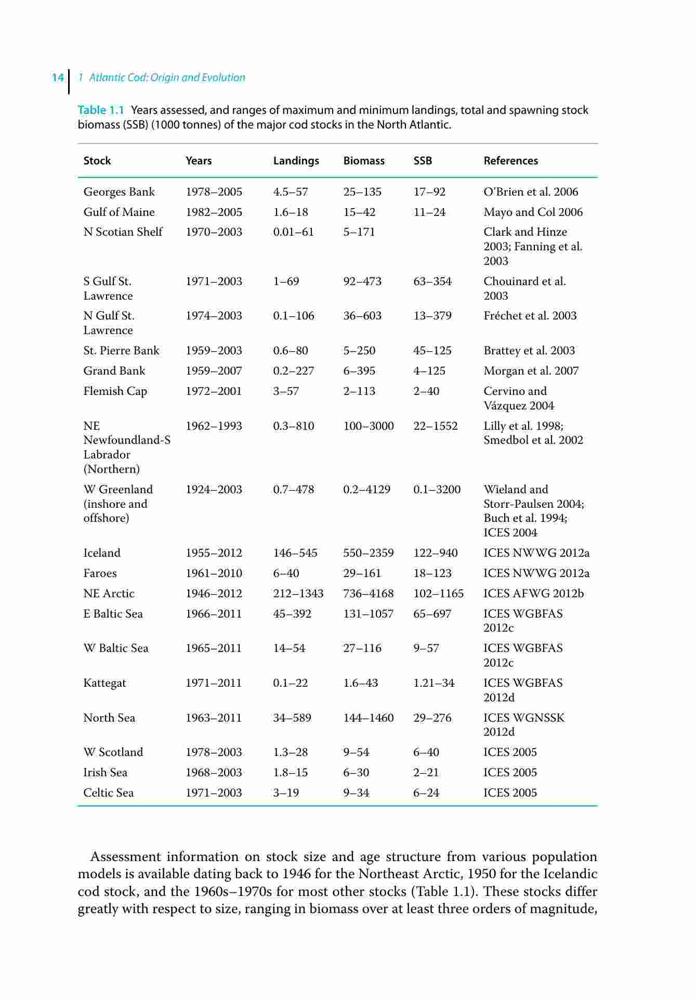 14 | 1 Atlantic Cod: Origin and Evolution

Table 1.1 Years assessed, and ranges of maximum and minimum landings, total and spawning stock biomass (SSB) (1000 tonnes) of the major cod stocks in the North Atlantic.

| Stock | Years | Landings | Biomass | SSB | References |
|---|---|---|---|---|---|
| Georges Bank | 1978–2005 | 4.5–57 | 25–135 | 17–92 | O'Brien et al. 2006 |
| Gulf of Maine | 1982–2005 | 1.6–18 | 15–42 | 11–24 | Mayo and Col 2006 |
| N Scotian Shelf | 1970–2003 | 0.01–61 | 5–171 | | Clark and Hinze 2003; Fanning et al. 2003 |
| S Gulf St. Lawrence | 1971–2003 | 1–69 | 92–473 | 63–354 | Chouinard et al. 2003 |
| N Gulf St. Lawrence | 1974–2003 | 0.1–106 | 36–603 | 13–379 | Fréchet et al. 2003 |
| St. Pierre Bank | 1959–2003 | 0.6–80 | 5–250 | 45–125 | Brattey et al. 2003 |
| Grand Bank | 1959–2007 | 0.2–227 | 6–395 | 4–125 | Morgan et al. 2007 |
| Flemish Cap | 1972–2001 | 3–57 | 2–113 | 2–40 | Cervino and Vázquez 2004 |
| NE Newfoundland-S Labrador (Northern) | 1962–1993 | 0.3–810 | 100–3000 | 22–1552 | Lilly et al. 1998; Smedbol et al. 2002 |
| W Greenland (inshore and offshore) | 1924–2003 | 0.7–478 | 0.2–4129 | 0.1–3200 | Wieland and Storr-Paulsen 2004; Buch et al. 1994; ICES 2004 |
| Iceland | 1955–2012 | 146–545 | 550–2359 | 122–940 | ICES NWWG 2012a |
| Faroes | 1961–2010 | 6–40 | 29–161 | 18–123 | ICES NWWG 2012a |
| NE Arctic | 1946–2012 | 212–1343 | 736–4168 | 102–1165 | ICES AFWG 2012b |
| E Baltic Sea | 1966–2011 | 45–392 | 131–1057 | 65–697 | ICES WGBFAS 2012c |
| W Baltic Sea | 1965–2011 | 14–54 | 27–116 | 9–57 | ICES WGBFAS 2012c |
| Kattegat | 1971–2011 | 0.1–22 | 1.6–43 | 1.21–34 | ICES WGBFAS 2012d |
| North Sea | 1963–2011 | 34–589 | 144–1460 | 29–276 | ICES WGNSSK 2012d |
| W Scotland | 1978–2003 | 1.3–28 | 9–54 | 6–40 | ICES 2005 |
| Irish Sea | 1968–2003 | 1.8–15 | 6–30 | 2–21 | ICES 2005 |
| Celtic Sea | 1971–2003 | 3–19 | 9–34 | 6–24 | ICES 2005 |

Assessment information on stock size and age structure from various population models is available dating back to 1946 for the Northeast Arctic, 1950 for the Icelandic cod stock, and the 1960s–1970s for most other stocks (Table 1.1). These stocks differ greatly with respect to size, ranging in biomass over at least three orders of magnitude,